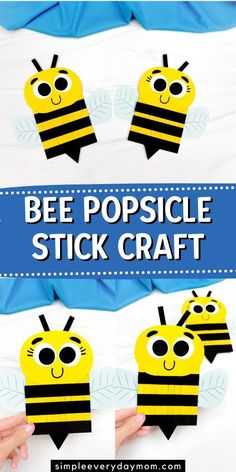 BEE POPSICLE STICK CRAFT

simpleeverydaymom.com